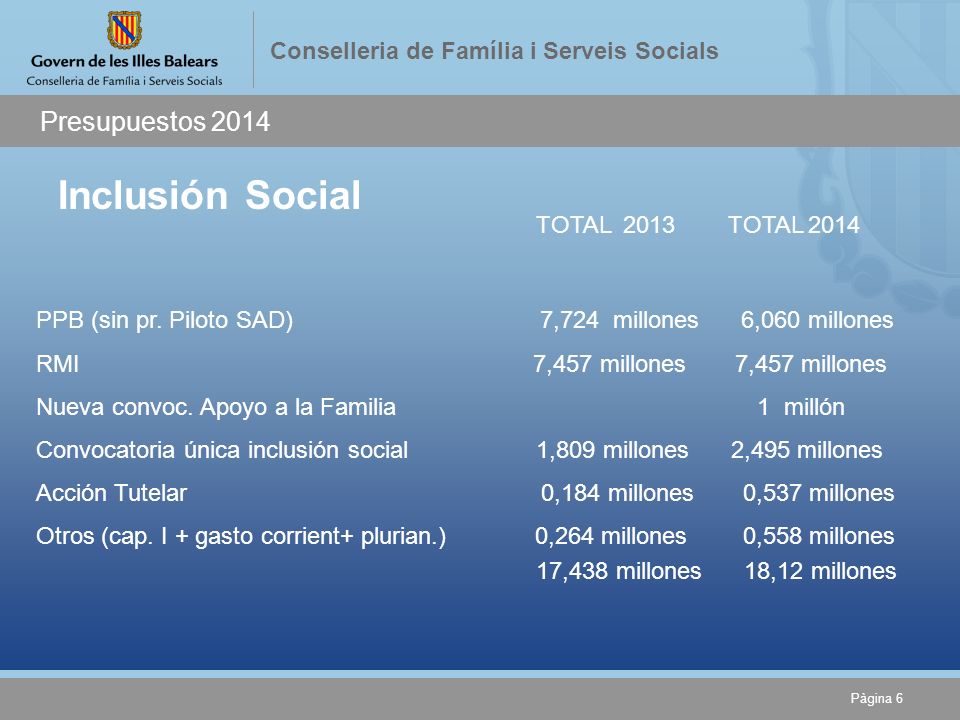 Govern de les Illes Balears
Conselleria de Família i Serveis Socials

Conselleria de Família i Serveis Socials

Presupuestos 2014

Inclusión Social

| | TOTAL 2013 | TOTAL 2014 |
|---|---|---|
| PPB (sin pr. Piloto SAD) | 7,724 millones | 6,060 millones |
| RMI | 7,457 millones | 7,457 millones |
| Nueva convoc. Apoyo a la Familia | | 1 millón |
| Convocatoria única inclusión social | 1,809 millones | 2,495 millones |
| Acción Tutelar | 0,184 millones | 0,537 millones |
| Otros (cap. I + gasto corrient+ plurian.) | 0,264 millones | 0,558 millones |
| | 17,438 millones | 18,12 millones |

Pàgina 6